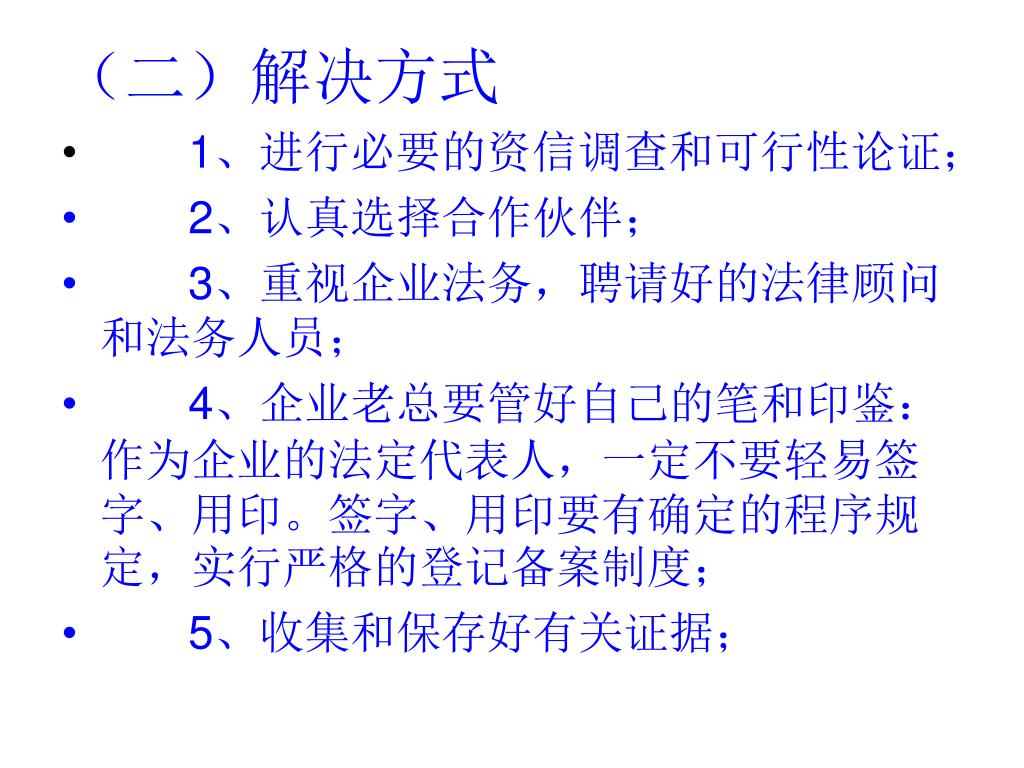 （二）解决方式

• 1、进行必要的资信调查和可行性论证；

• 2、认真选择合作伙伴；

• 3、重视企业法务，聘请好的法律顾问和法务人员；

• 4、企业老总要管好自己的笔和印鉴：作为企业的法定代表人，一定不要轻易签字、用印。签字、用印要有确定的程序规定，实行严格的登记备案制度；

• 5、收集和保存好有关证据；